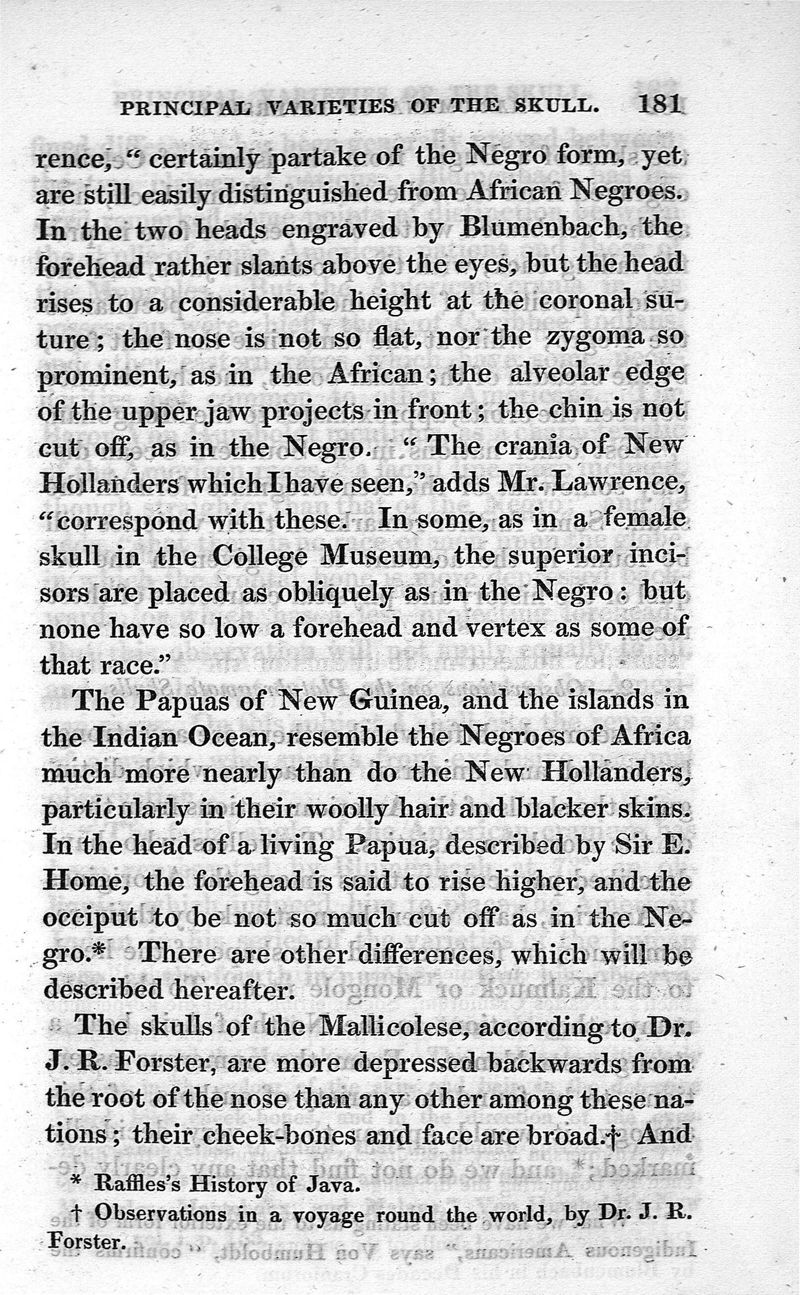 PRINCIPAL VARIETIES OF THE SKULL. 181

rence, "certainly partake of the Negro form, yet are still easily distinguished from African Negroes. In the two heads engraved by Blumenbach, the forehead rather slants above the eyes, but the head rises to a considerable height at the coronal suture; the nose is not so flat, nor the zygoma so prominent, as in the African; the alveolar edge of the upper jaw projects in front; the chin is not cut off, as in the Negro. "The crania of New Hollanders which I have seen," adds Mr. Lawrence, "correspond with these. In some, as in a female skull in the College Museum, the superior incisors are placed as obliquely as in the Negro: but none have so low a forehead and vertex as some of that race."

The Papuas of New Guinea, and the islands in the Indian Ocean, resemble the Negroes of Africa much more nearly than do the New Hollanders, particularly in their woolly hair and blacker skins. In the head of a living Papua, described by Sir E. Home, the forehead is said to rise higher, and the occiput to be not so much cut off as in the Negro.* There are other differences, which will be described hereafter.

The skulls of the Mallicolese, according to Dr. J. R. Forster, are more depressed backwards from the root of the nose than any other among these nations; their cheek-bones and face are broad.† And

* Raffles's History of Java.

† Observations in a voyage round the world, by Dr. J. R. Forster.